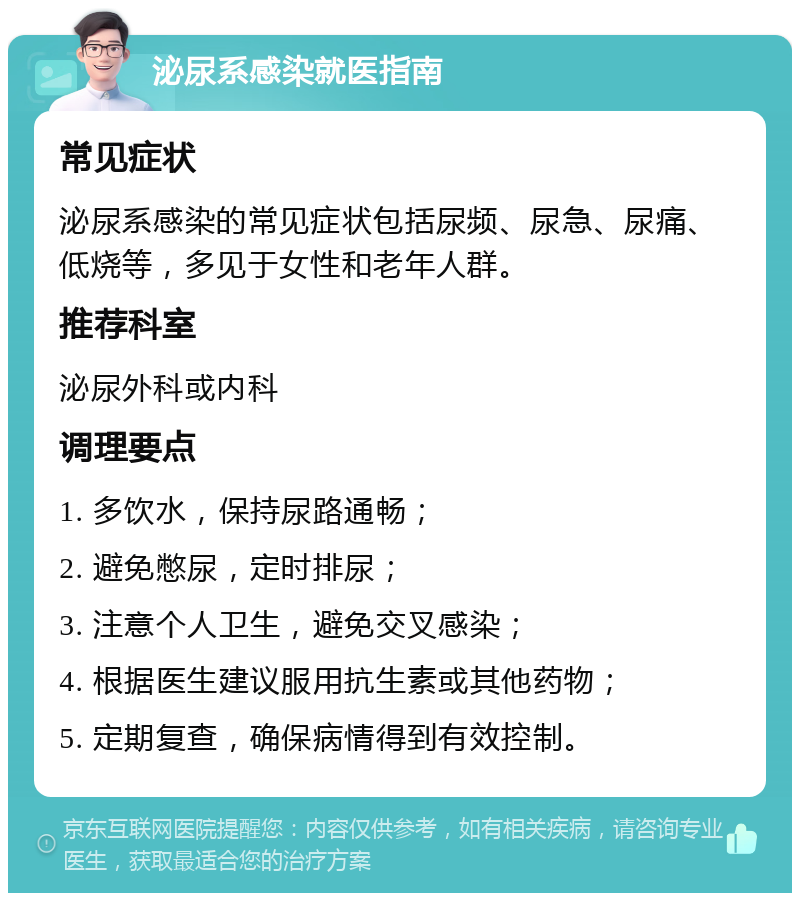 泌尿系感染就医指南

常见症状

泌尿系感染的常见症状包括尿频、尿急、尿痛、低烧等，多见于女性和老年人群。

推荐科室

泌尿外科或内科

调理要点

1. 多饮水，保持尿路通畅；

2. 避免憋尿，定时排尿；

3. 注意个人卫生，避免交叉感染；

4. 根据医生建议服用抗生素或其他药物；

5. 定期复查，确保病情得到有效控制。

京东互联网医院提醒您：内容仅供参考，如有相关疾病，请咨询专业医生，获取最适合您的治疗方案